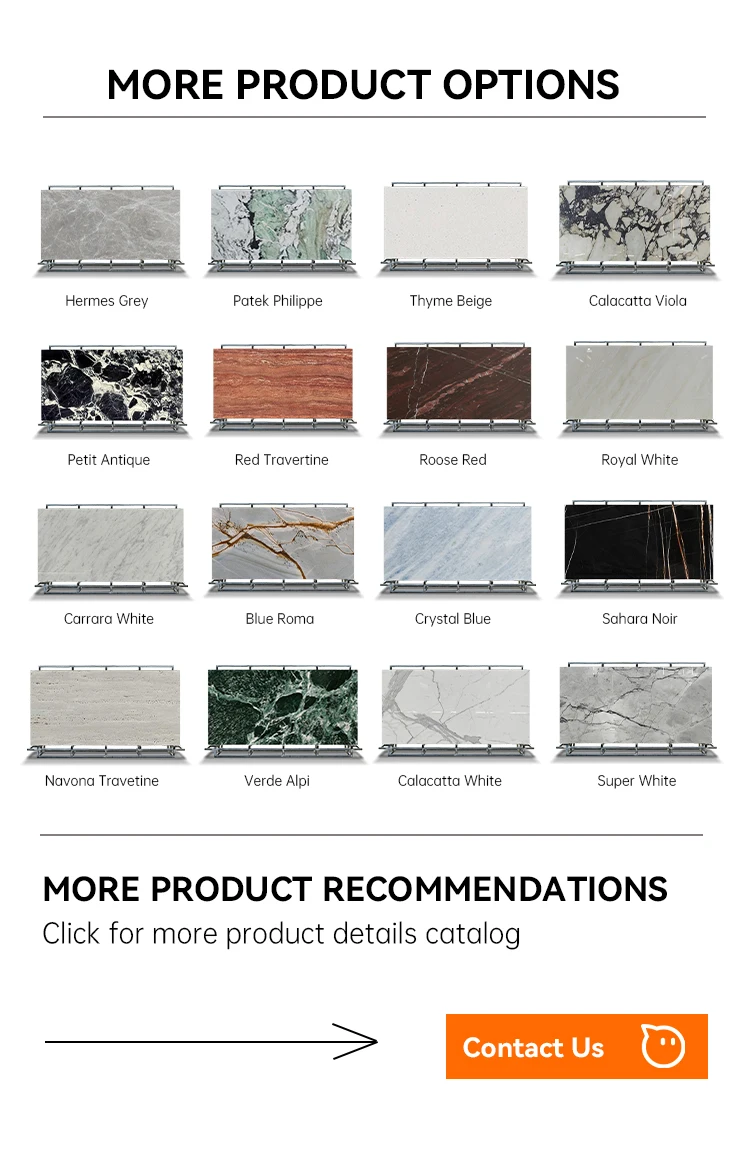 MORE PRODUCT OPTIONS

Hermes Grey

Patek Philippe

Thyme Beige

Calacatta Viola

Petit Antique

Red Travertine

Roose Red

Royal White

Carrara White

Blue Roma

Crystal Blue

Sahara Noir

Navona Travetine

Verde Alpi

Calacatta White

Super White

MORE PRODUCT RECOMMENDATIONS

Click for more product details catalog

Contact Us